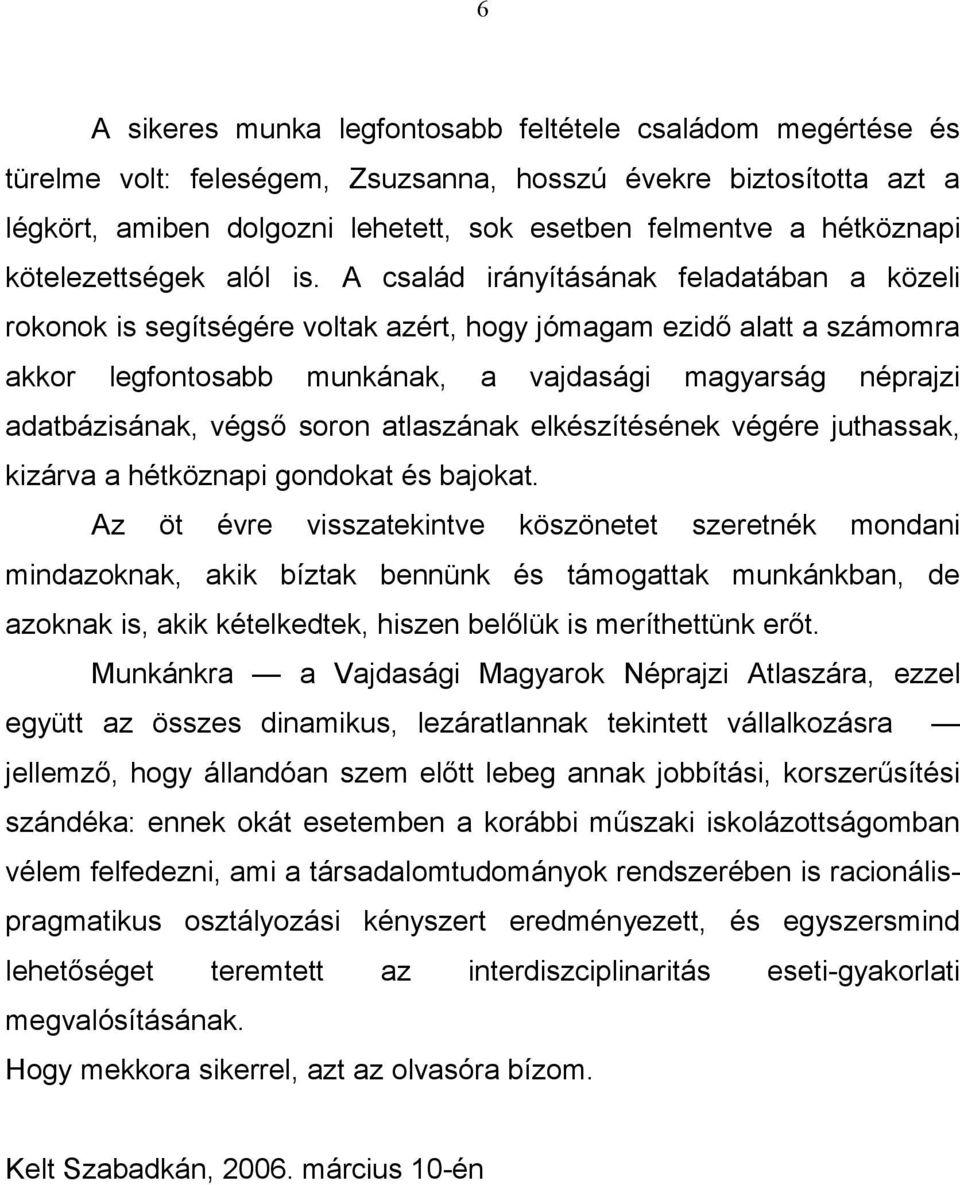 6

A sikeres munka legfontosabb feltétele családom megértése és türelme volt: feleségem, Zsuzsanna, hosszú évekre biztosította azt a légkört, amiben dolgozni lehetett, sok esetben felmentve a hétköznapi kötelezettségek alól is. A család irányításának feladatában a közeli rokonok is segítségére voltak azért, hogy jómagam ezidő alatt a számomra akkor legfontosabb munkának, a vajdasági magyarság néprajzi adatbázisának, végső soron atlaszának elkészítésének végére juthassak, kizárva a hétköznapi gondokat és bajokat.

Az öt évre visszatekintve köszönetet szeretnék mondani mindazoknak, akik bíztak bennünk és támogattak munkánkban, de azoknak is, akik kételkedtek, hiszen belőlük is meríthettünk erőt.

Munkánkra — a Vajdasági Magyarok Néprajzi Atlaszára, ezzel együtt az összes dinamikus, lezáratlannak tekintett vállalkozásra — jellemző, hogy állandóan szem előtt lebeg annak jobbítási, korszerűsítési szándéka: ennek okát esetemben a korábbi műszaki iskolázottságomban vélem felfedezni, ami a társadalomtudományok rendszerében is racionális-pragmatikus osztályozási kényszert eredményezett, és egyszersmind lehetőséget teremtett az interdiszciplinaritás eseti-gyakorlati megvalósításának.

Hogy mekkora sikerrel, azt az olvasóra bízom.

Kelt Szabadkán, 2006. március 10-én